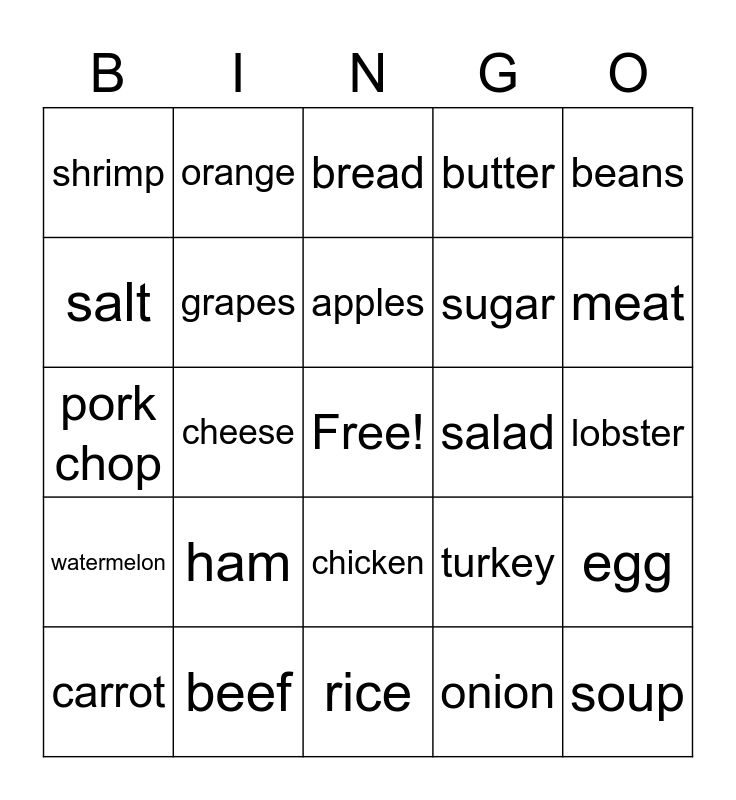 | B | I | N | G | O |
|---|---|---|---|---|
| shrimp | orange | bread | butter | beans |
| salt | grapes | apples | sugar | meat |
| pork chop | cheese | Free! | salad | lobster |
| watermelon | ham | chicken | turkey | egg |
| carrot | beef | rice | onion | soup |